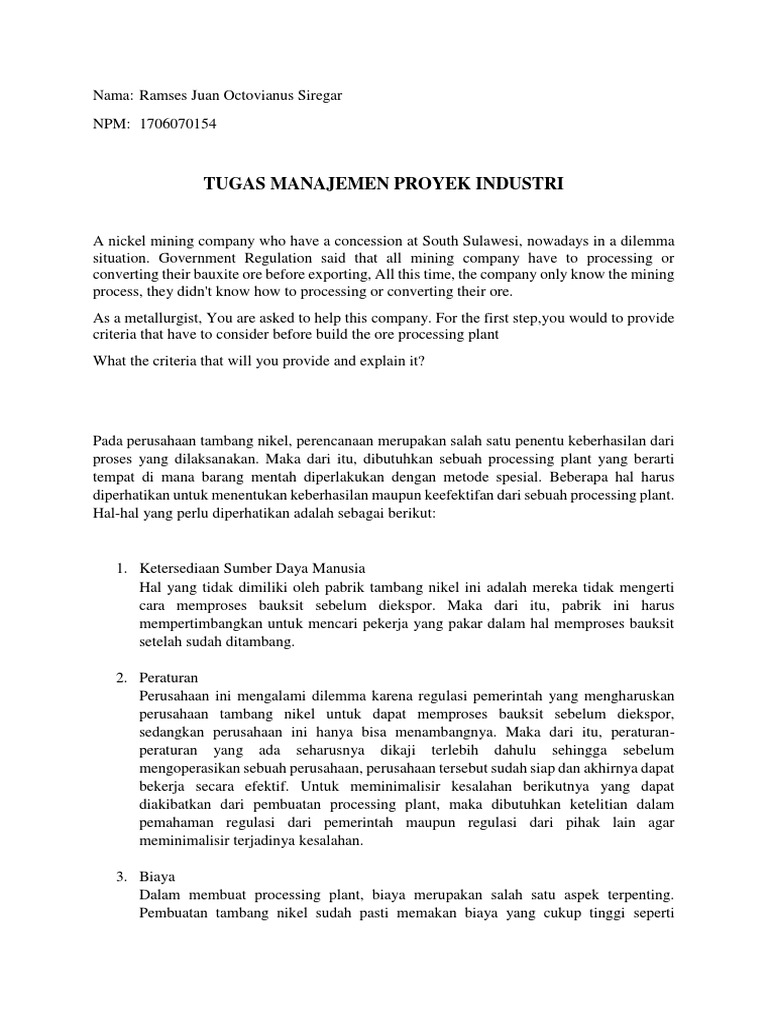 Nama: Ramses Juan Octovianus Siregar

NPM: 1706070154

TUGAS MANAJEMEN PROYEK INDUSTRI

A nickel mining company who have a concession at South Sulawesi, nowadays in a dilemma situation. Government Regulation said that all mining company have to processing or converting their bauxite ore before exporting, All this time, the company only know the mining process, they didn't know how to processing or converting their ore.

As a metallurgist, You are asked to help this company. For the first step,you would to provide criteria that have to consider before build the ore processing plant

What the criteria that will you provide and explain it?

Pada perusahaan tambang nikel, perencanaan merupakan salah satu penentu keberhasilan dari proses yang dilaksanakan. Maka dari itu, dibutuhkan sebuah processing plant yang berarti tempat di mana barang mentah diperlakukan dengan metode spesial. Beberapa hal harus diperhatikan untuk menentukan keberhasilan maupun keefektifan dari sebuah processing plant. Hal-hal yang perlu diperhatikan adalah sebagai berikut:

1. Ketersediaan Sumber Daya Manusia
Hal yang tidak dimiliki oleh pabrik tambang nikel ini adalah mereka tidak mengerti cara memproses bauksit sebelum diekspor. Maka dari itu, pabrik ini harus mempertimbangkan untuk mencari pekerja yang pakar dalam hal memproses bauksit setelah sudah ditambang.

2. Peraturan
Perusahaan ini mengalami dilemma karena regulasi pemerintah yang mengharuskan perusahaan tambang nikel untuk dapat memproses bauksit sebelum diekspor, sedangkan perusahaan ini hanya bisa menambangnya. Maka dari itu, peraturan-peraturan yang ada seharusnya dikaji terlebih dahulu sehingga sebelum mengoperasikan sebuah perusahaan, perusahaan tersebut sudah siap dan akhirnya dapat bekerja secara efektif. Untuk meminimalisir kesalahan berikutnya yang dapat diakibatkan dari pembuatan processing plant, maka dibutuhkan ketelitian dalam pemahaman regulasi dari pemerintah maupun regulasi dari pihak lain agar meminimalisir terjadinya kesalahan.

3. Biaya
Dalam membuat processing plant, biaya merupakan salah satu aspek terpenting. Pembuatan tambang nikel sudah pasti memakan biaya yang cukup tinggi seperti